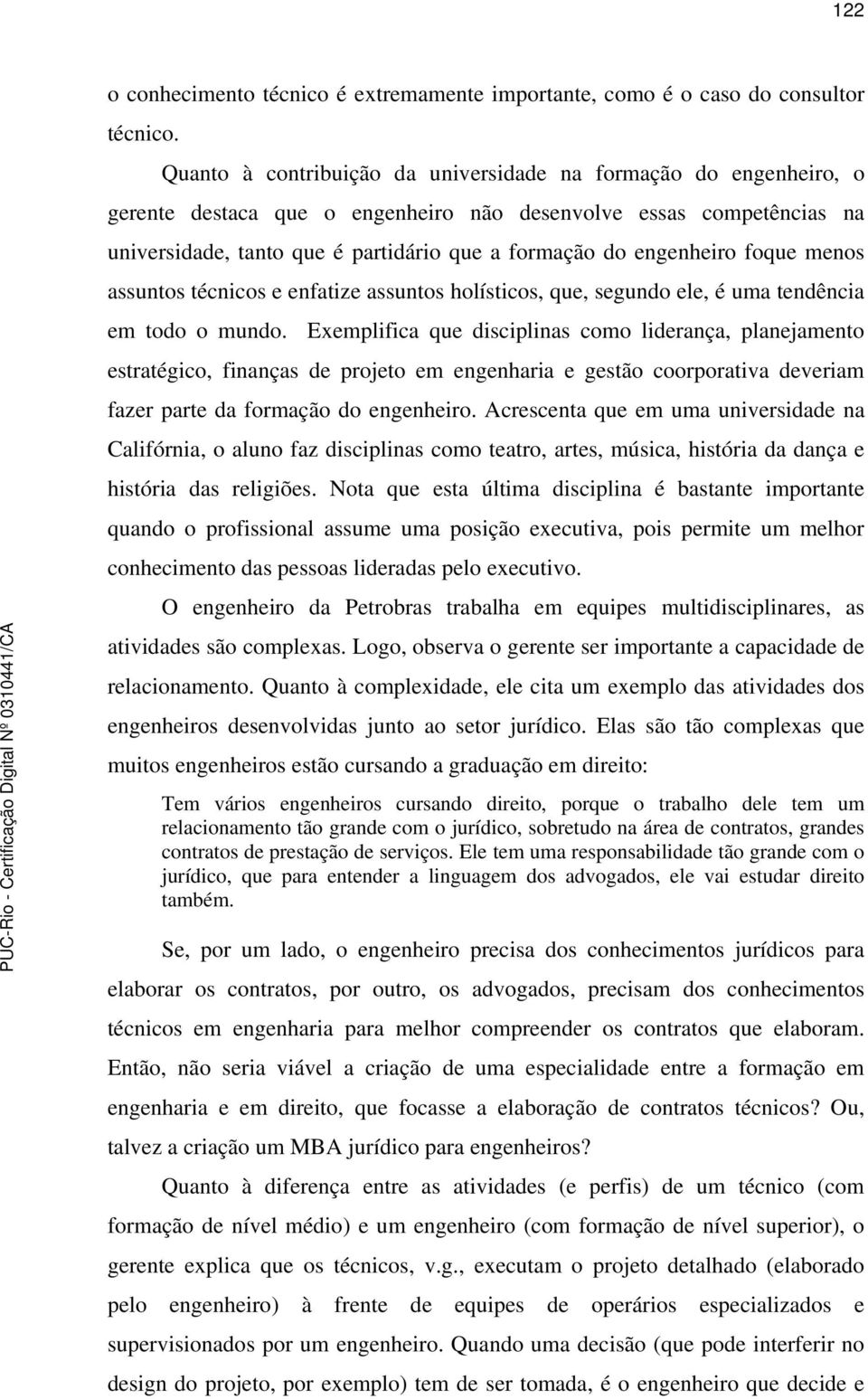 122

o conhecimento técnico é extremamente importante, como é o caso do consultor técnico.

Quanto à contribuição da universidade na formação do engenheiro, o gerente destaca que o engenheiro não desenvolve essas competências na universidade, tanto que é partidário que a formação do engenheiro foque menos assuntos técnicos e enfatize assuntos holísticos, que, segundo ele, é uma tendência em todo o mundo. Exemplifica que disciplinas como liderança, planejamento estratégico, finanças de projeto em engenharia e gestão coorporativa deveriam fazer parte da formação do engenheiro. Acrescenta que em uma universidade na Califórnia, o aluno faz disciplinas como teatro, artes, música, história da dança e história das religiões. Nota que esta última disciplina é bastante importante quando o profissional assume uma posição executiva, pois permite um melhor conhecimento das pessoas lideradas pelo executivo.

O engenheiro da Petrobras trabalha em equipes multidisciplinares, as atividades são complexas. Logo, observa o gerente ser importante a capacidade de relacionamento. Quanto à complexidade, ele cita um exemplo das atividades dos engenheiros desenvolvidas junto ao setor jurídico. Elas são tão complexas que muitos engenheiros estão cursando a graduação em direito:

Tem vários engenheiros cursando direito, porque o trabalho dele tem um relacionamento tão grande com o jurídico, sobretudo na área de contratos, grandes contratos de prestação de serviços. Ele tem uma responsabilidade tão grande com o jurídico, que para entender a linguagem dos advogados, ele vai estudar direito também.

Se, por um lado, o engenheiro precisa dos conhecimentos jurídicos para elaborar os contratos, por outro, os advogados, precisam dos conhecimentos técnicos em engenharia para melhor compreender os contratos que elaboram. Então, não seria viável a criação de uma especialidade entre a formação em engenharia e em direito, que focasse a elaboração de contratos técnicos? Ou, talvez a criação um MBA jurídico para engenheiros?

Quanto à diferença entre as atividades (e perfis) de um técnico (com formação de nível médio) e um engenheiro (com formação de nível superior), o gerente explica que os técnicos, v.g., executam o projeto detalhado (elaborado pelo engenheiro) à frente de equipes de operários especializados e supervisionados por um engenheiro. Quando uma decisão (que pode interferir no design do projeto, por exemplo) tem de ser tomada, é o engenheiro que decide e

PUC-Rio - Certificação Digital Nº 0310441/CA